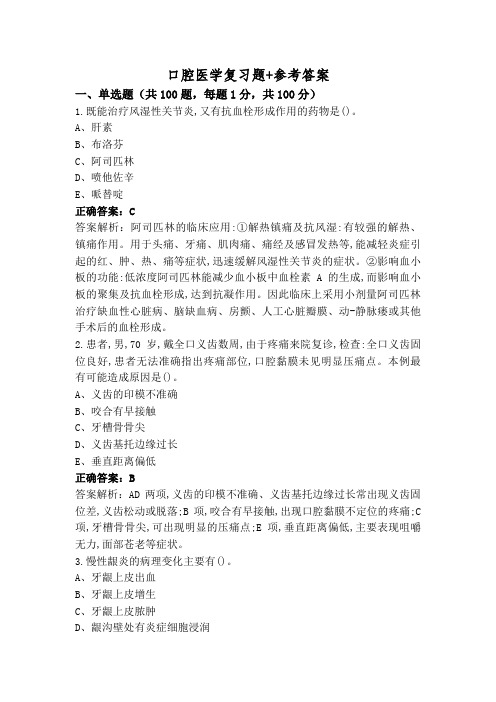 口腔医学复习题+参考答案

一、单选题（共100题，每题1分，共100分）

1.既能治疗风湿性关节炎,又有抗血栓形成作用的药物是()。

A、肝素

B、布洛芬

C、阿司匹林

D、喷他佐辛

E、哌替啶

正确答案：C

答案解析：阿司匹林的临床应用:①解热镇痛及抗风湿:有较强的解热、镇痛作用。用于头痛、牙痛、肌肉痛、痛经及感冒发热等,能减轻炎症引起的红、肿、热、痛等症状,迅速缓解风湿性关节炎的症状。②影响血小板的功能:低浓度阿司匹林能减少血小板中血栓素 A 的生成,而影响血小板的聚集及抗血栓形成,达到抗凝作用。因此临床上采用小剂量阿司匹林治疗缺血性心脏病、脑缺血病、房颤、人工心脏瓣膜、动-静脉瘘或其他手术后的血栓形成。

2.患者,男,70 岁,戴全口义齿数周,由于疼痛来院复诊,检查:全口义齿固位良好,患者无法准确指出疼痛部位,口腔黏膜未见明显压痛点。本例最有可能造成原因是()。

A、义齿的印模不准确

B、咬合有早接触

C、牙槽骨骨尖

D、义齿基托边缘过长

E、垂直距离偏低

正确答案：B

答案解析：AD 两项,义齿的印模不准确、义齿基托边缘过长常出现义齿固位差,义齿松动或脱落;B 项,咬合有早接触,出现口腔黏膜不定位的疼痛;C 项,牙槽骨骨尖,可出现明显的压痛点;E 项,垂直距离偏低,主要表现咀嚼无力,面部苍老等症状。

3.慢性龈炎的病理变化主要有()。

A、牙龈上皮出血

B、牙龈上皮增生

C、牙龈上皮脓肿

D、龈沟壁处有炎症细胞浸润